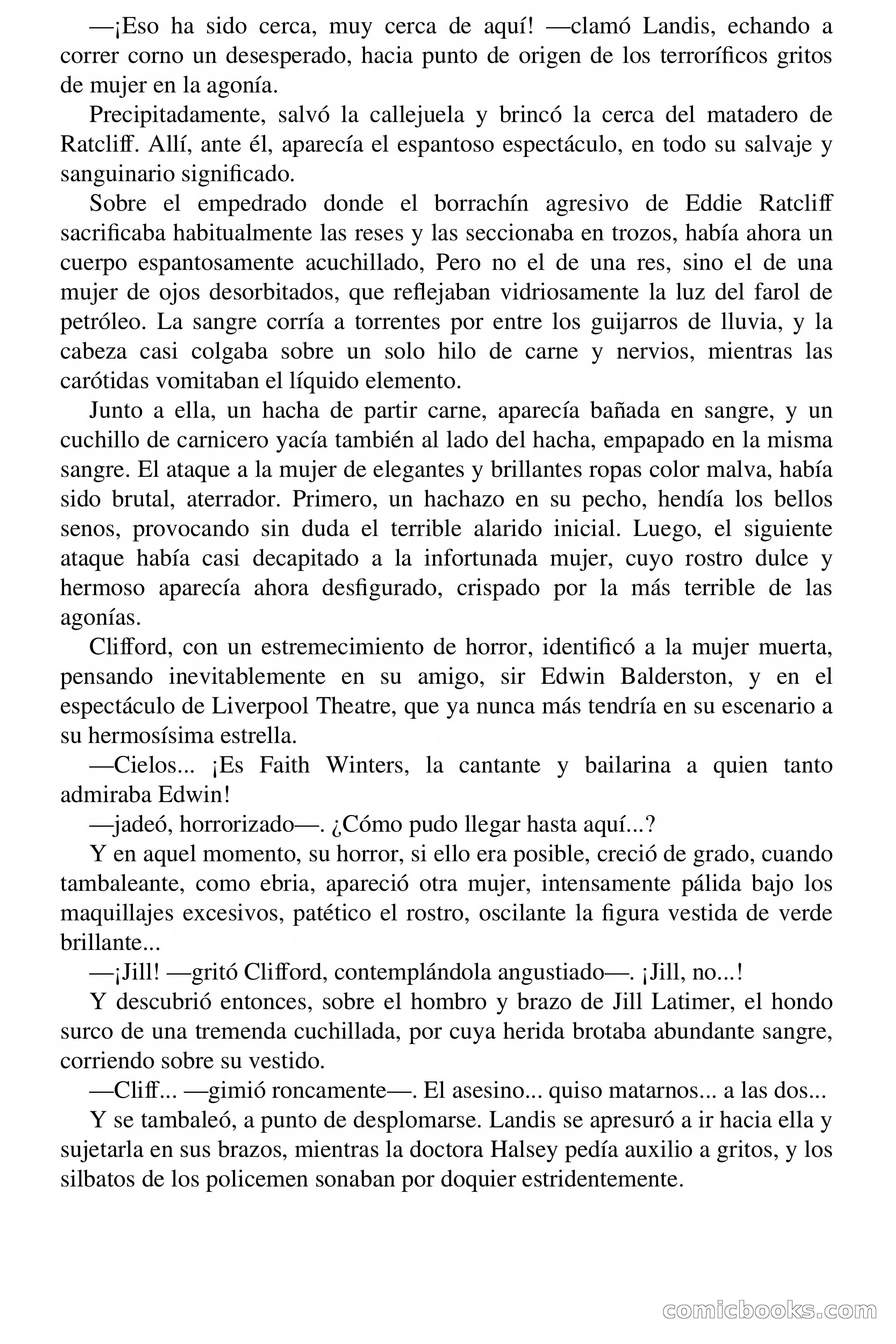 —¡Eso ha sido cerca, muy cerca de aquí! —clamó Landis, echando a correr corno un desesperado, hacia punto de origen de los terroríficos gritos de mujer en la agonía.

Precipitadamente, salvó la callejuela y brincó la cerca del matadero de Ratcliff. Allí, ante él, aparecía el espantoso espectáculo, en todo su salvaje y sanguinario significado.

Sobre el empedrado donde el borrachín agresivo de Eddie Ratcliff sacrificaba habitualmente las reses y las seccionaba en trozos, había ahora un cuerpo espantosamente acuchillado, Pero no el de una res, sino el de una mujer de ojos desorbitados, que reflejaban vidriosamente la luz del farol de petróleo. La sangre corría a torrentes por entre los guijarros de lluvia, y la cabeza casi colgaba sobre un solo hilo de carne y nervios, mientras las carótidas vomitaban el líquido elemento.

Junto a ella, un hacha de partir carne, aparecía bañada en sangre, y un cuchillo de carnicero yacía también al lado del hacha, empapado en la misma sangre. El ataque a la mujer de elegantes y brillantes ropas color malva, había sido brutal, aterrador. Primero, un hachazo en su pecho, hendía los bellos senos, provocando sin duda el terrible alarido inicial. Luego, el siguiente ataque había casi decapitado a la infortunada mujer, cuyo rostro dulce y hermoso aparecía ahora desfigurado, crispado por la más terrible de las agonías.

Clifford, con un estremecimiento de horror, identificó a la mujer muerta, pensando inevitablemente en su amigo, sir Edwin Balderston, y en el espectáculo de Liverpool Theatre, que ya nunca más tendría en su escenario a su hermosísima estrella.

—Cielos... ¡Es Faith Winters, la cantante y bailarina a quien tanto admiraba Edwin!

—jadeó, horrorizado—. ¿Cómo pudo llegar hasta aquí...?

Y en aquel momento, su horror, si ello era posible, creció de grado, cuando tambaleante, como ebria, apareció otra mujer, intensamente pálida bajo los maquillajes excesivos, patético el rostro, oscilante la figura vestida de verde brillante...

—¡Jill! —gritó Clifford, contemplándola angustiado—. ¡Jill, no...!

Y descubrió entonces, sobre el hombro y brazo de Jill Latimer, el hondo surco de una tremenda cuchillada, por cuya herida brotaba abundante sangre, corriendo sobre su vestido.

—Cliff... —gimió roncamente—. El asesino... quiso matarnos... a las dos...

Y se tambaleó, a punto de desplomarse. Landis se apresuró a ir hacia ella y sujetarla en sus brazos, mientras la doctora Halsey pedía auxilio a gritos, y los silbatos de los policemen sonaban por doquier estridentemente.

comicbooks.com